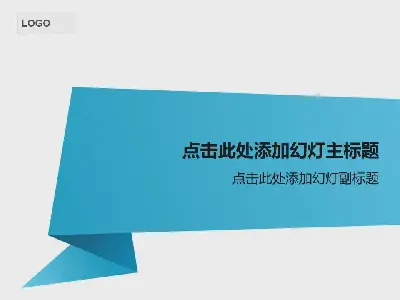 LOGO

点击此处添加幻灯主标题

点击此处添加幻灯副标题